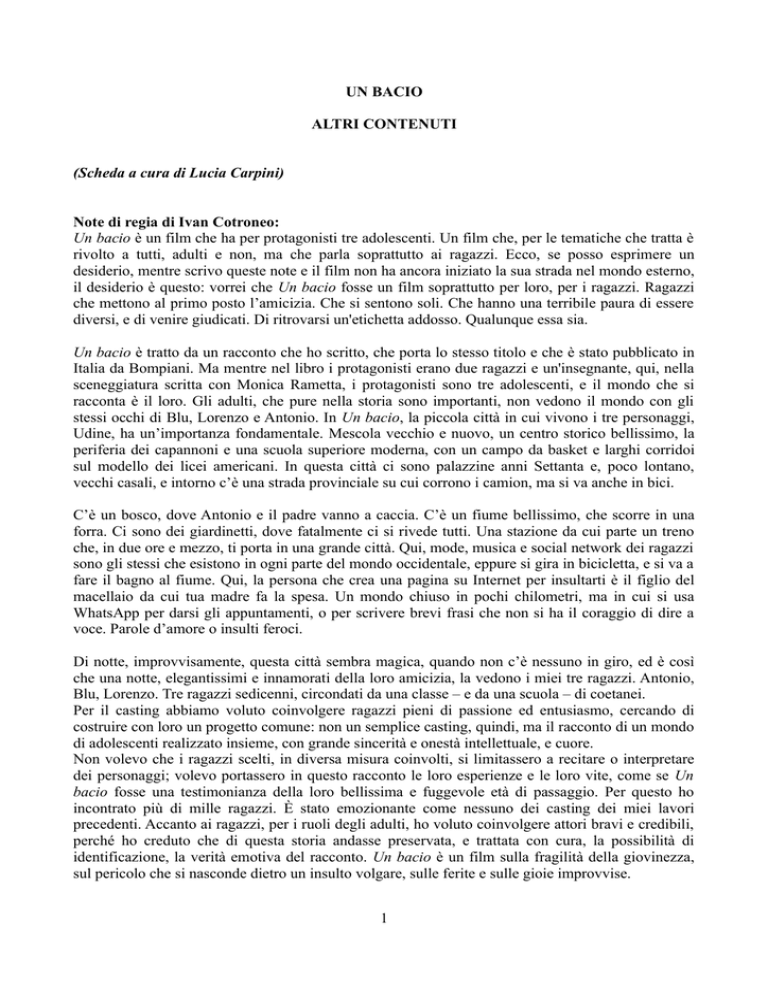 UN BACIO

ALTRI CONTENUTI

(Scheda a cura di Lucia Carpini)

Note di regia di Ivan Cotroneo:
Un bacio è un film che ha per protagonisti tre adolescenti. Un film che, per le tematiche che tratta è rivolto a tutti, adulti e non, ma che parla soprattutto ai ragazzi. Ecco, se posso esprimere un desiderio, mentre scrivo queste note e il film non ha ancora iniziato la sua strada nel mondo esterno, il desiderio è questo: vorrei che Un bacio fosse un film soprattutto per loro, per i ragazzi. Ragazzi che mettono al primo posto l'amicizia. Che si sentono soli. Che hanno una terribile paura di essere diversi, e di venire giudicati. Di ritrovarsi un'etichetta addosso. Qualunque essa sia.

Un bacio è tratto da un racconto che ho scritto, che porta lo stesso titolo e che è stato pubblicato in Italia da Bompiani. Ma mentre nel libro i protagonisti erano due ragazzi e un'insegnante, qui, nella sceneggiatura scritta con Monica Rametta, i protagonisti sono tre adolescenti, e il mondo che si racconta è il loro. Gli adulti, che pure nella storia sono importanti, non vedono il mondo con gli stessi occhi di Blu, Lorenzo e Antonio. In Un bacio, la piccola città in cui vivono i tre personaggi, Udine, ha un'importanza fondamentale. Mescola vecchio e nuovo, un centro storico bellissimo, la periferia dei capannoni e una scuola superiore moderna, con un campo da basket e larghi corridoi sul modello dei licei americani. In questa città ci sono palazzine anni Settanta e, poco lontano, vecchi casali, e intorno c'è una strada provinciale su cui corrono i camion, ma si va anche in bici.

C'è un bosco, dove Antonio e il padre vanno a caccia. C'è un fiume bellissimo, che scorre in una forra. Ci sono dei giardinetti, dove fatalmente ci si rivede tutti. Una stazione da cui parte un treno che, in due ore e mezzo, ti porta in una grande città. Qui, mode, musica e social network dei ragazzi sono gli stessi che esistono in ogni parte del mondo occidentale, eppure si gira in bicicletta, e si va a fare il bagno al fiume. Qui, la persona che crea una pagina su Internet per insultarti è il figlio del macellaio da cui tua madre fa la spesa. Un mondo chiuso in pochi chilometri, ma in cui si usa WhatsApp per darsi gli appuntamenti, o per scrivere brevi frasi che non si ha il coraggio di dire a voce. Parole d'amore o insulti feroci.

Di notte, improvvisamente, questa città sembra magica, quando non c'è nessuno in giro, ed è così che una notte, elegantissimi e innamorati della loro amicizia, la vedono i miei tre ragazzi. Antonio, Blu, Lorenzo. Tre ragazzi sedicenni, circondati da una classe – e da una scuola – di coetanei.
Per il casting abbiamo voluto coinvolgere ragazzi pieni di passione ed entusiasmo, cercando di costruire con loro un progetto comune: non un semplice casting, quindi, ma il racconto di un mondo di adolescenti realizzato insieme, con grande sincerità e onestà intellettuale, e cuore.
Non volevo che i ragazzi scelti, in diversa misura coinvolti, si limitassero a recitare o interpretare dei personaggi; volevo portassero in questo racconto le loro esperienze e le loro vite, come se Un bacio fosse una testimonianza della loro bellissima e fuggevole età di passaggio. Per questo ho incontrato più di mille ragazzi. È stato emozionante come nessuno dei casting dei miei lavori precedenti. Accanto ai ragazzi, per i ruoli degli adulti, ho voluto coinvolgere attori bravi e credibili, perché ho creduto che di questa storia andasse preservata, e trattata con cura, la possibilità di identificazione, la verità emotiva del racconto. Un bacio è un film sulla fragilità della giovinezza, sul pericolo che si nasconde dietro un insulto volgare, sulle ferite e sulle gioie improvvise.

1